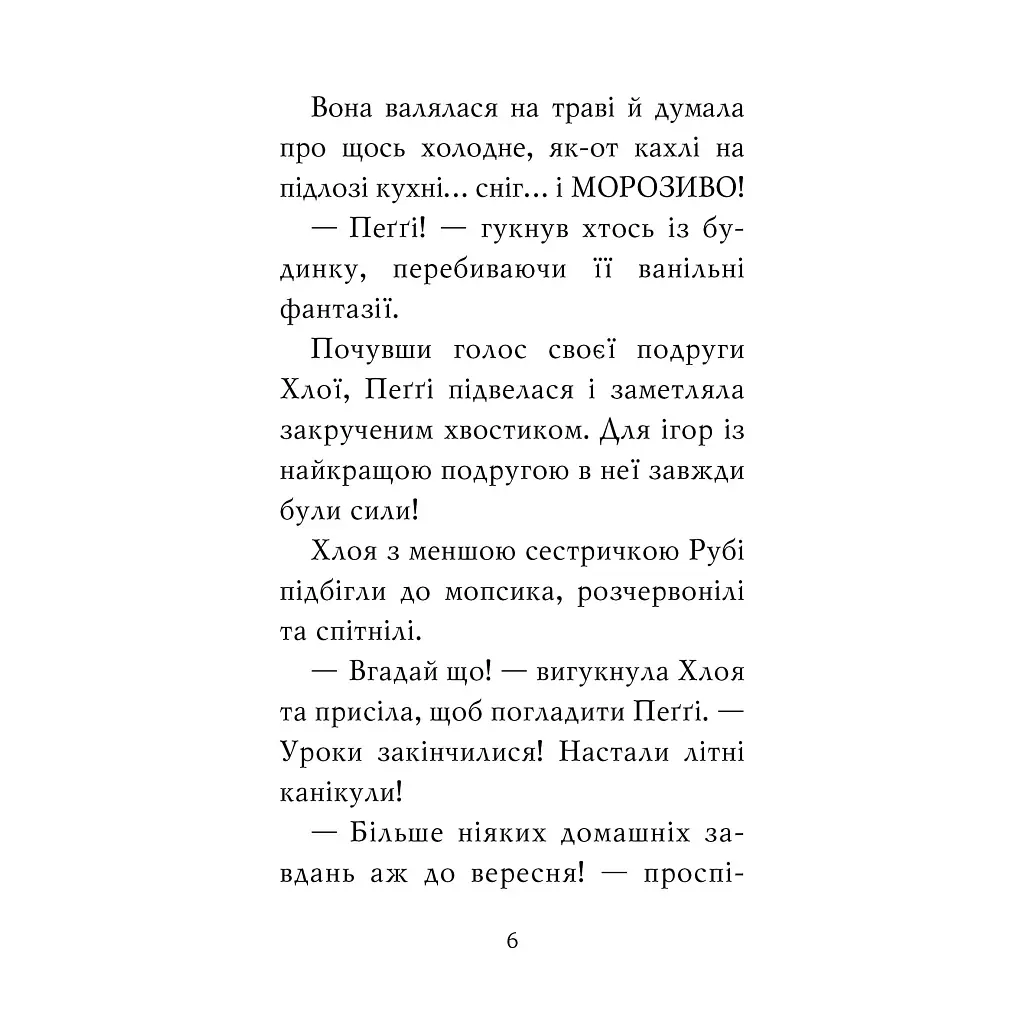 Вона валялася на траві й думала про щось холодне, як-от кахлі на підлозі кухні… сніг… і МОРОЗИВО!

— Пеґґі! — гукнув хтось із будинку, перебиваючи її ванільні фантазії.

Почувши голос своєї подруги Хлої, Пеґґі підвелася і заметляла закрученим хвостиком. Для ігор із найкращою подругою в неї завжди були сили!

Хлоя з меншою сестричкою Рубі підбігли до мопсика, розчервонілі та спітнілі.

— Вгадай що! — вигукнула Хлоя та присіла, щоб погладити Пеґґі. — Уроки закінчилися! Настали літні канікули!

— Більше ніяких домашніх завдань аж до вересня! — проспі-

6